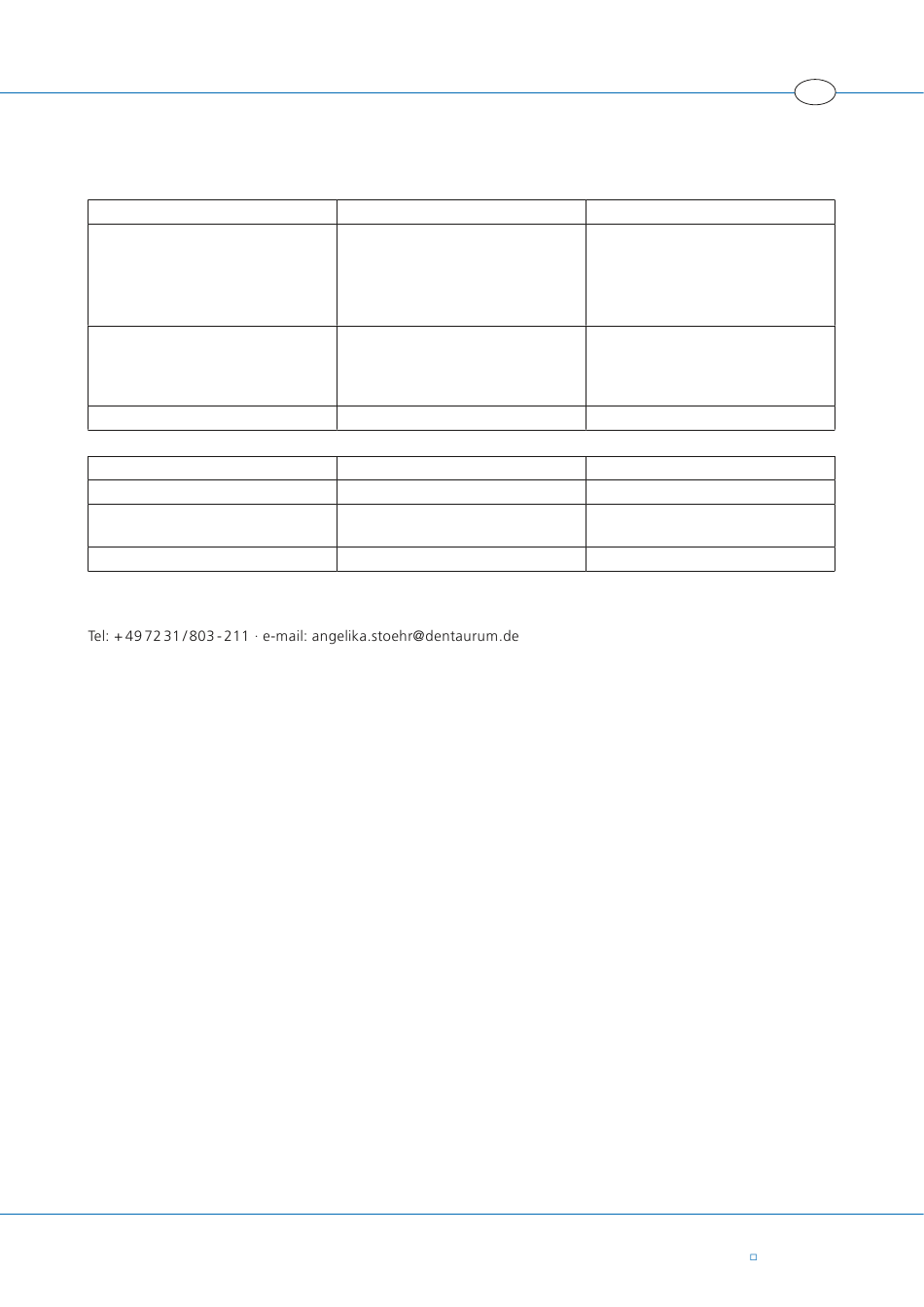 Tel: +49 72 31 / 803 - 211 · e-mail: angelika.stoehr@dentaurum.de